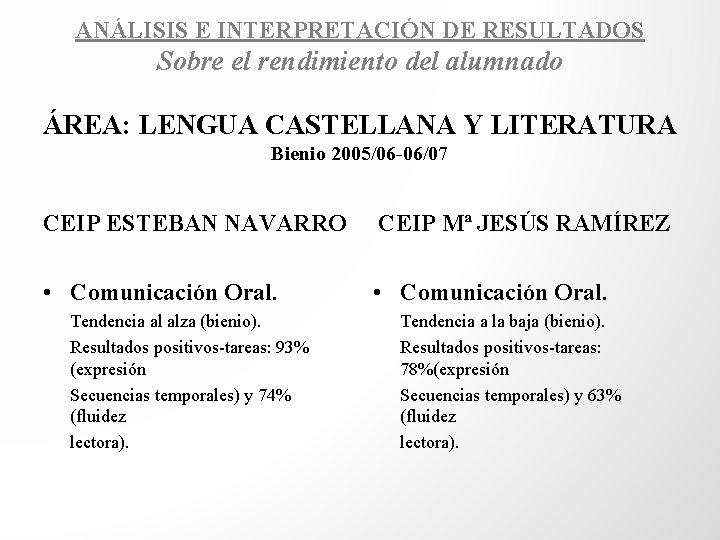 ANÁLISIS E INTERPRETACIÓN DE RESULTADOS
Sobre el rendimiento del alumnado

ÁREA: LENGUA CASTELLANA Y LITERATURA
Bienio 2005/06-06/07

CEIP ESTEBAN NAVARRO

• Comunicación Oral.
Tendencia al alza (bienio).
Resultados positivos-tareas: 93% (expresión
Secuencias temporales) y 74% (fluidez
lectora).

CEIP Mª JESÚS RAMÍREZ

• Comunicación Oral.
Tendencia a la baja (bienio).
Resultados positivos-tareas: 78%(expresión
Secuencias temporales) y 63% (fluidez
lectora).